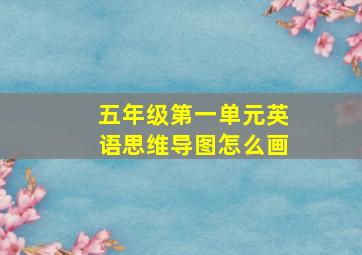 五年级第一单元英语思维导图怎么画